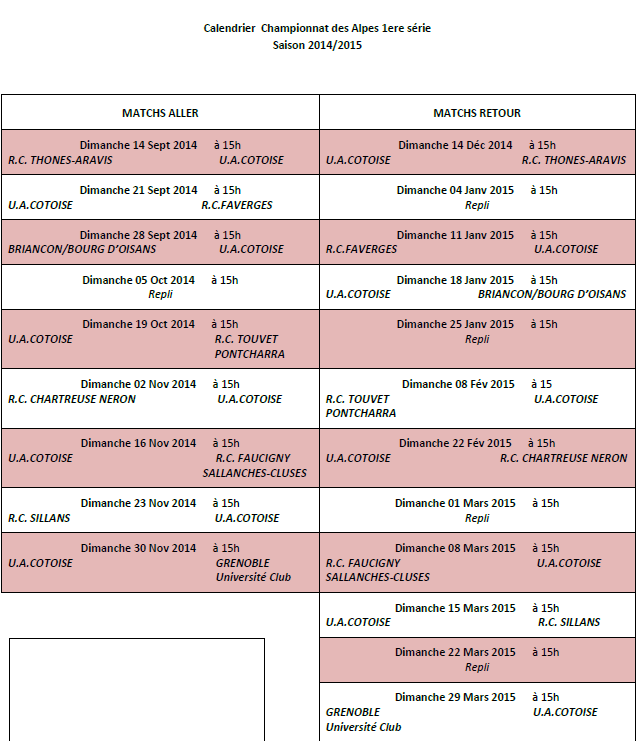 Calendrier Championnat des Alpes 1ere série
Saison 2014/2015

| MATCHS ALLER | MATCHS RETOUR |
|---|---|
| Dimanche 14 Sept 2014 à 15h R.C. THONES-ARAVIS U.A.COTOISE | Dimanche 14 Déc 2014 à 15h U.A.COTOISE R.C. THONES-ARAVIS |
| Dimanche 21 Sept 2014 à 15h U.A.COTOISE R.C.FAVERGES | Dimanche 04 Janv 2015 à 15h Repli |
| Dimanche 28 Sept 2014 à 15h BRIANCON/BOURG D'OISANS U.A.COTOISE | Dimanche 11 Janv 2015 à 15h R.C.FAVERGES U.A.COTOISE |
| Dimanche 05 Oct 2014 à 15h Repli | Dimanche 18 Janv 2015 à 15h U.A.COTOISE BRIANCON/BOURG D'OISANS |
| Dimanche 19 Oct 2014 à 15h U.A.COTOISE R.C. TOUVET PONTCHARRA | Dimanche 25 Janv 2015 à 15h Repli |
| Dimanche 02 Nov 2014 à 15h R.C. CHARTREUSE NERON U.A.COTOISE | Dimanche 08 Fév 2015 à 15 R.C. TOUVET PONTCHARRA U.A.COTOISE |
| Dimanche 16 Nov 2014 à 15h U.A.COTOISE R.C. FAUCIGNY SALLANCHES-CLUSES | Dimanche 22 Fév 2015 à 15h U.A.COTOISE R.C. CHARTREUSE NERON |
| Dimanche 23 Nov 2014 à 15h R.C. SILLANS U.A.COTOISE | Dimanche 01 Mars 2015 à 15h Repli |
| Dimanche 30 Nov 2014 à 15h U.A.COTOISE GRENOBLE Université Club | Dimanche 08 Mars 2015 à 15h R.C. FAUCIGNY SALLANCHES-CLUSES U.A.COTOISE |
| | Dimanche 15 Mars 2015 à 15h U.A.COTOISE R.C. SILLANS |
| | Dimanche 22 Mars 2015 à 15h Repli |
| | Dimanche 29 Mars 2015 à 15h GRENOBLE Université Club U.A.COTOISE |